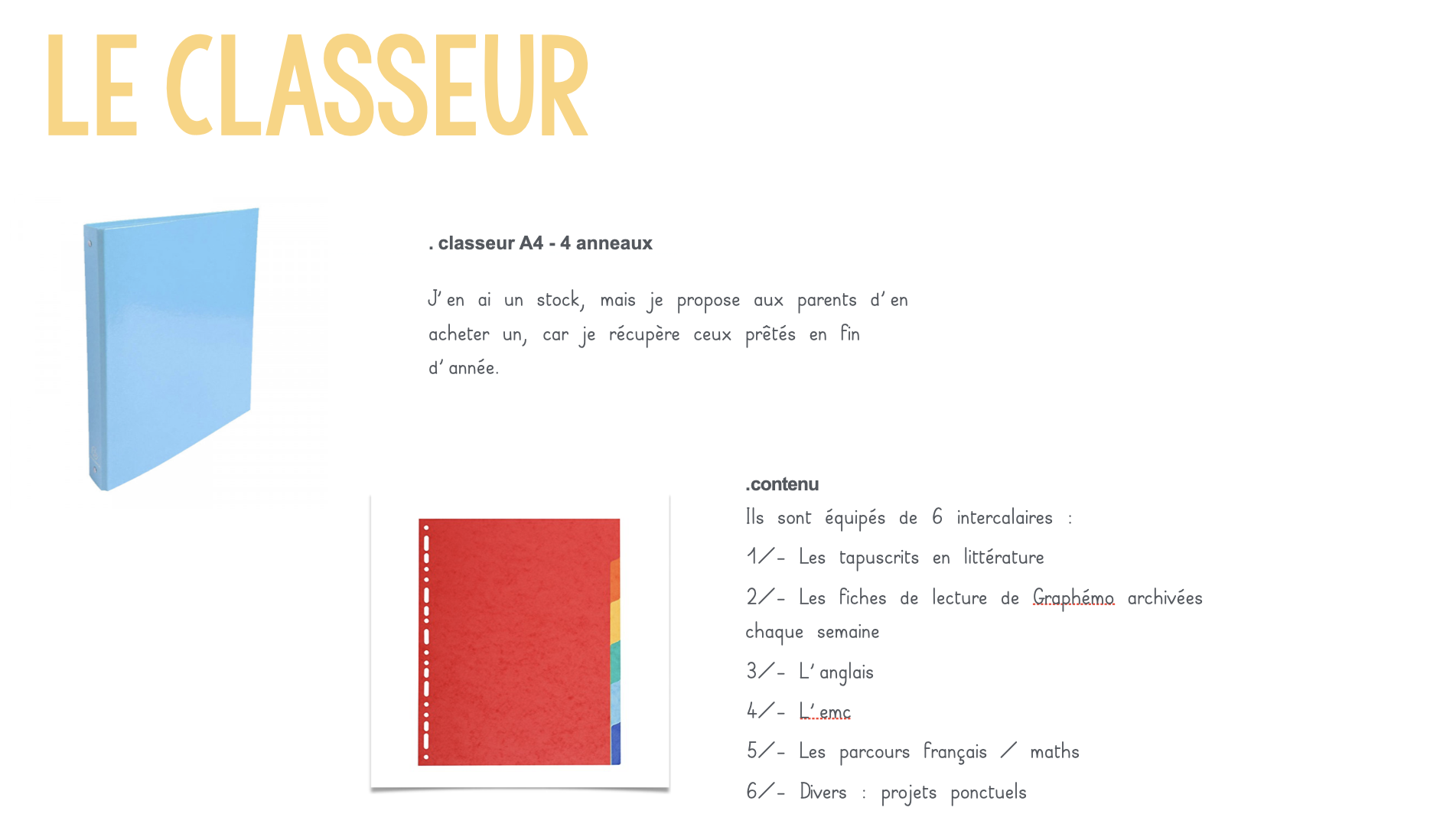 LE CLASSEUR

. classeur A4 - 4 anneaux

J'en ai un stock, mais je propose aux parents d'en acheter un, car je récupère ceux prêtés en fin d'année.

.contenu

Ils sont équipés de 6 intercalaires :

1/- Les tapuscrits en littérature

2/- Les fiches de lecture de Graphémo archivées chaque semaine

3/- L'anglais

4/- L'emc

5/- Les parcours français / maths

6/- Divers : projets ponctuels